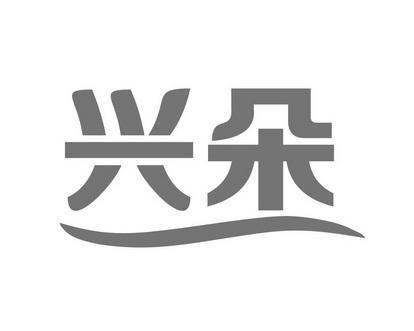 兴朵